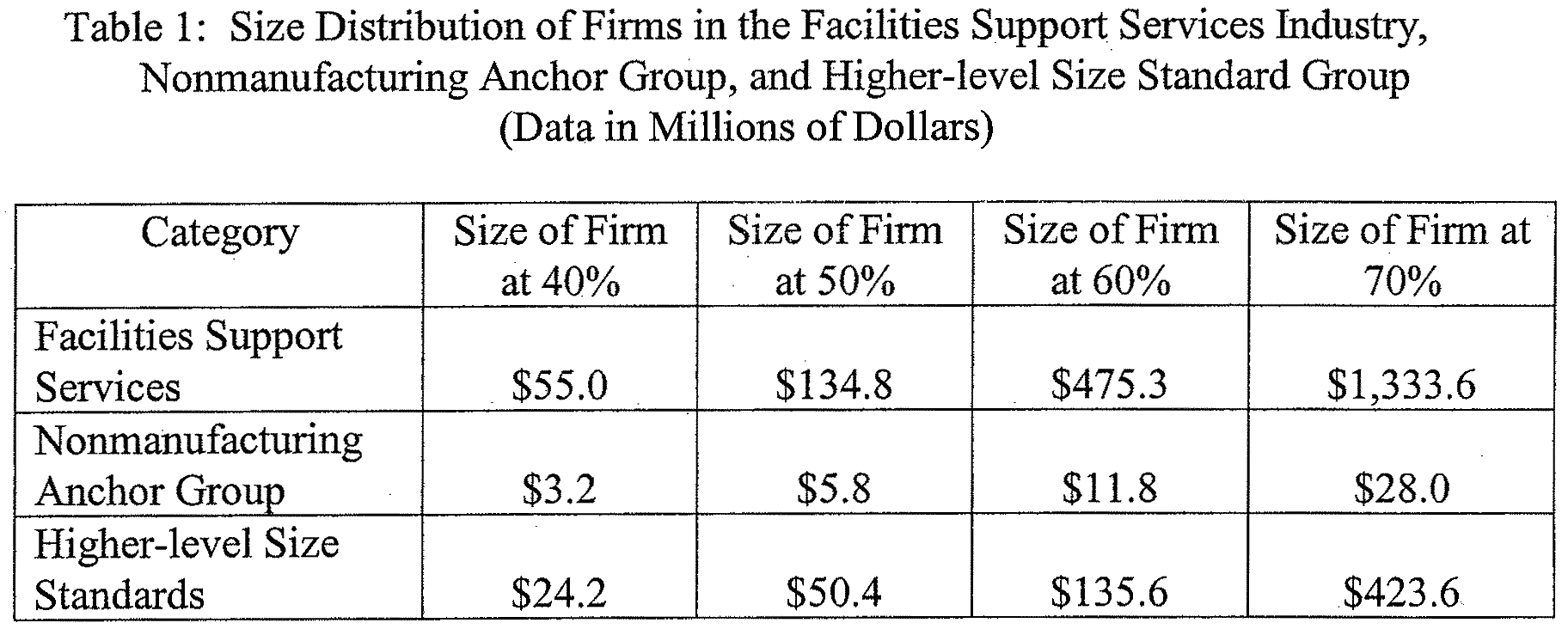 Table 1: Size Distribution of Firms in the Facilities Support Services Industry, Nonmanufacturing Anchor Group, and Higher-level Size Standard Group (Data in Millions of Dollars)

| Category | Size of Firm at 40% | Size of Firm at 50% | Size of Firm at 60% | Size of Firm at 70% |
|---|---|---|---|---|
| Facilities Support Services | $55.0 | $134.8 | $475.3 | $1,333.6 |
| Nonmanufacturing Anchor Group | $3.2 | $5.8 | $11.8 | $28.0 |
| Higher-level Size Standards | $24.2 | $50.4 | $135.6 | $423.6 |